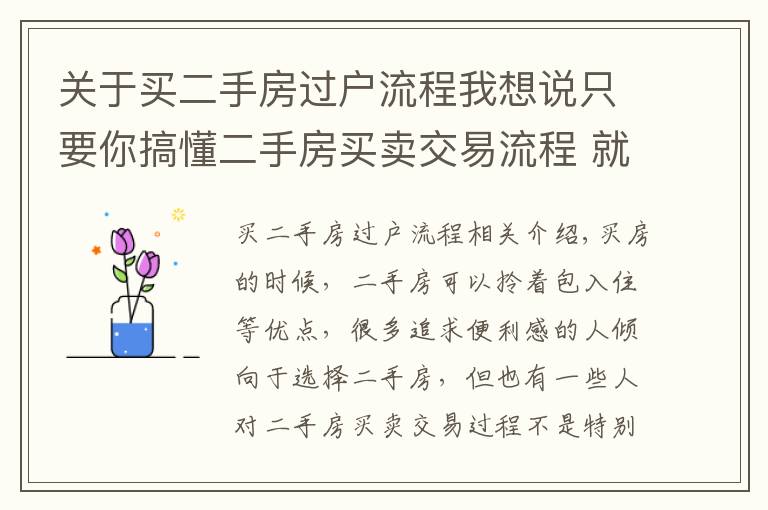 关于买二手房过户流程我想说只要你搞懂二手房买卖交易流程 就

买二手房过户流程相关介绍，买房的时候，二手房可以拎着包入住等优点，很多追求便利感的人倾向于选择二手房，但也有一些人对二手房买卖交易过程不是特别